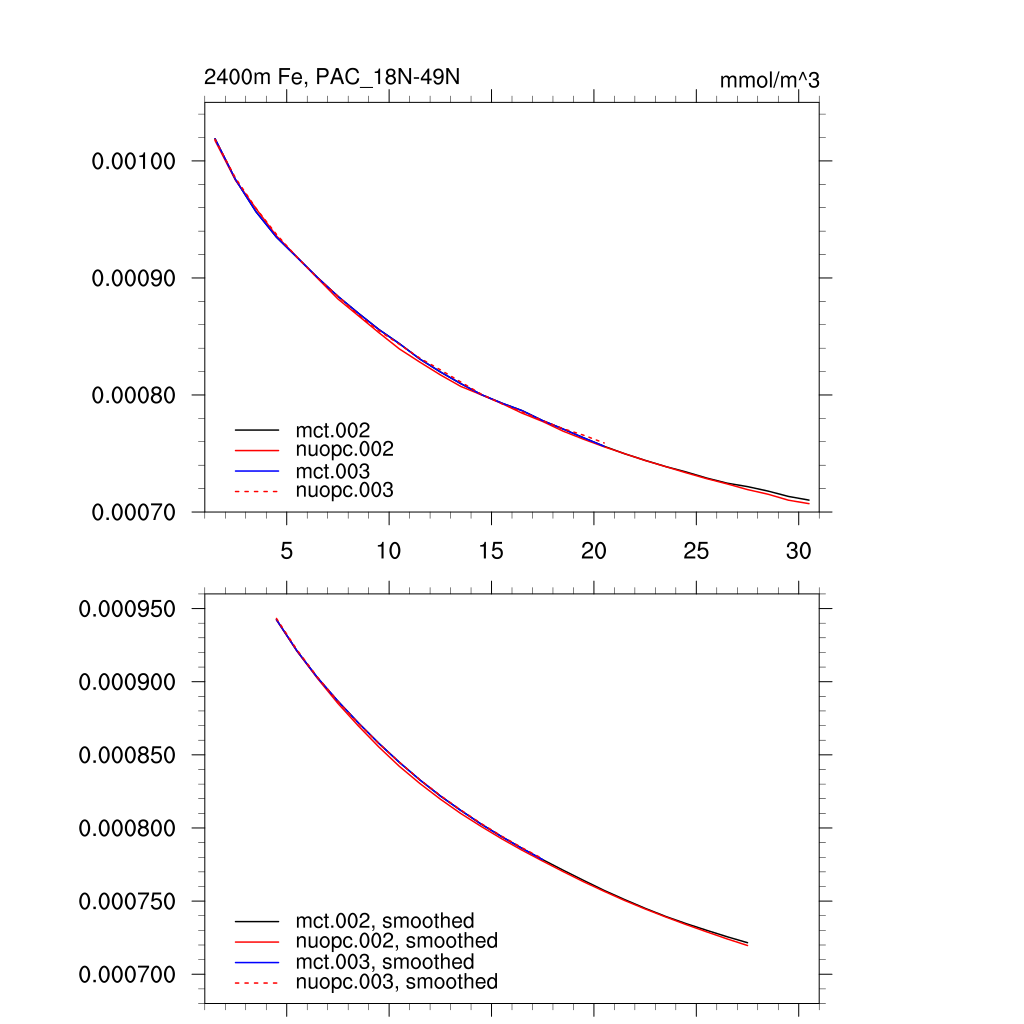 2400m Fe, PAC_18N-49N

mmol/m^3

0.00100
0.00090
0.00080
0.00070

mct.002
nuopc.002
mct.003
nuopc.003

5
10
15
20
25
30

0.000950
0.000900
0.000850
0.000800
0.000750
0.000700

mct.002, smoothed
nuopc.002, smoothed
mct.003, smoothed
nuopc.003, smoothed